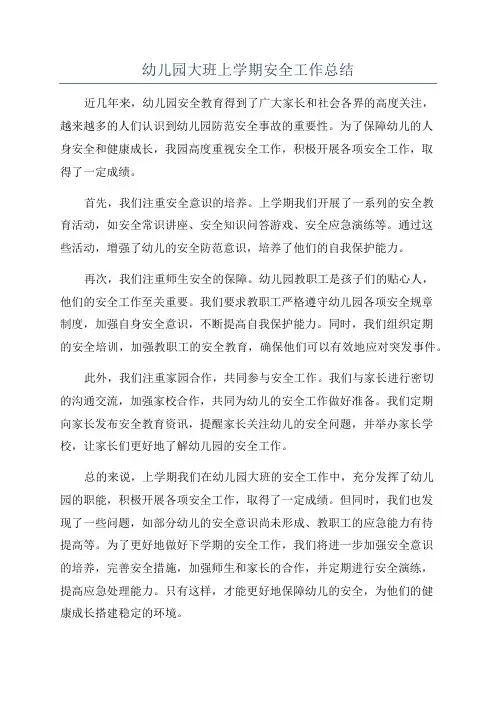 幼儿园大班上学期安全工作总结

近几年来，幼儿园安全教育得到了广大家长和社会各界的高度关注，越来越多的人们认识到幼儿园防范安全事故的重要性。为了保障幼儿的人身安全和健康成长，我园高度重视安全工作，积极开展各项安全工作，取得了一定成绩。

首先，我们注重安全意识的培养。上学期我们开展了一系列的安全教育活动，如安全常识讲座、安全知识问答游戏、安全应急演练等。通过这些活动，增强了幼儿的安全防范意识，培养了他们的自我保护能力。

再次，我们注重师生安全的保障。幼儿园教职工是孩子们的贴心人，他们的安全工作至关重要。我们要求教职工严格遵守幼儿园各项安全规章制度，加强自身安全意识，不断提高自我保护能力。同时，我们组织定期的安全培训，加强教职工的安全教育，确保他们可以有效地应对突发事件。

此外，我们注重家园合作，共同参与安全工作。我们与家长进行密切的沟通交流，加强家校合作，共同为幼儿的安全工作做好准备。我们定期向家长发布安全教育资讯，提醒家长关注幼儿的安全问题，并举办家长学校，让家长们更好地了解幼儿园的安全工作。

总的来说，上学期我们在幼儿园大班的安全工作中，充分发挥了幼儿园的职能，积极开展各项安全工作，取得了一定成绩。但同时，我们也发现了一些问题，如部分幼儿的安全意识尚未形成、教职工的应急能力有待提高等。为了更好地做好下学期的安全工作，我们将进一步加强安全意识的培养，完善安全措施，加强师生和家长的合作，并定期进行安全演练，提高应急处理能力。只有这样，才能更好地保障幼儿的安全，为他们的健康成长搭建稳定的环境。